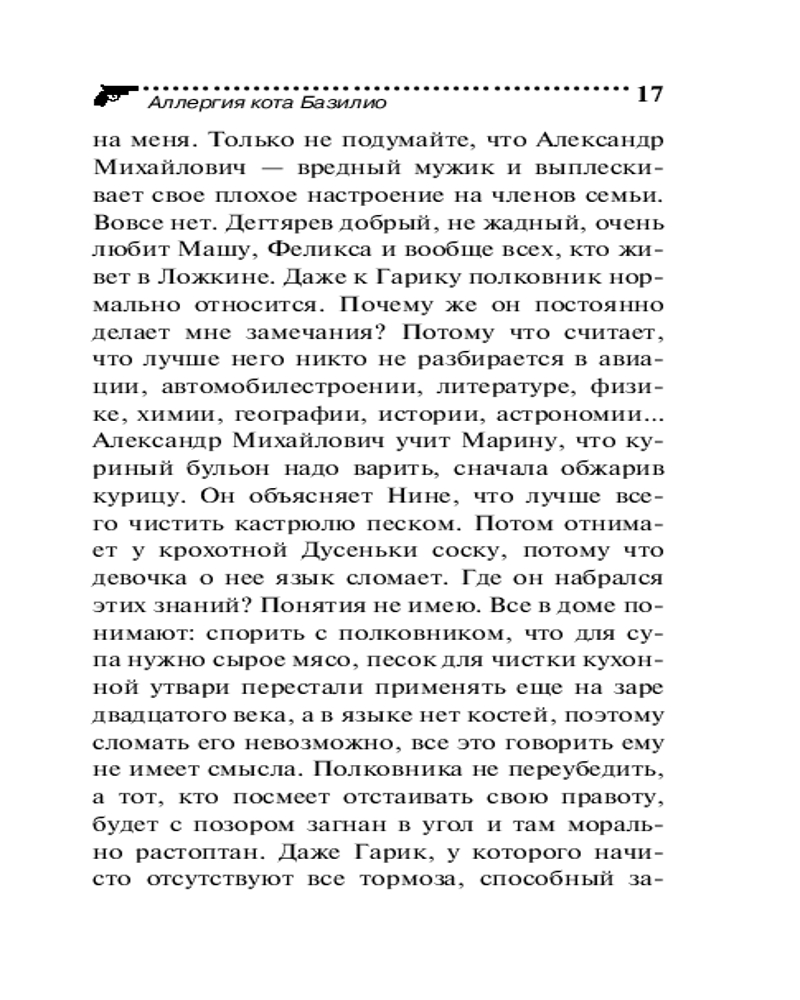 Аллергия кота Базилио 17

на меня. Только не подумайте, что Александр Михайлович — вредный мужик и выплескивает свое плохое настроение на членов семьи. Вовсе нет. Дегтярев добрый, не жадный, очень любит Машу, Феликса и вообще всех, кто живет в Ложкине. Даже к Гарику полковник нормально относится. Почему же он постоянно делает мне замечания? Потому что считает, что лучше него никто не разбирается в авиации, автомобилестроении, литературе, физике, химии, географии, истории, астрономии... Александр Михайлович учит Марину, что куриный бульон надо варить, сначала обжарив курицу. Он объясняет Нине, что лучше всего чистить кастрюлю песком. Потом отнимает у крохотной Дусеньки соску, потому что девочка о нее язык сломает. Где он набрался этих знаний? Понятия не имею. Все в доме понимают: спорить с полковником, что для супа нужно сырое мясо, песок для чистки кухонной утвари перестали применять еще на заре двадцатого века, а в языке нет костей, поэтому сломать его невозможно, все это говорить ему не имеет смысла. Полковника не переубедить, а тот, кто посмеет отстаивать свою правоту, будет с позором загнан в угол и там морально растоптан. Даже Гарик, у которого начисто отсутствуют все тормоза, способный за-